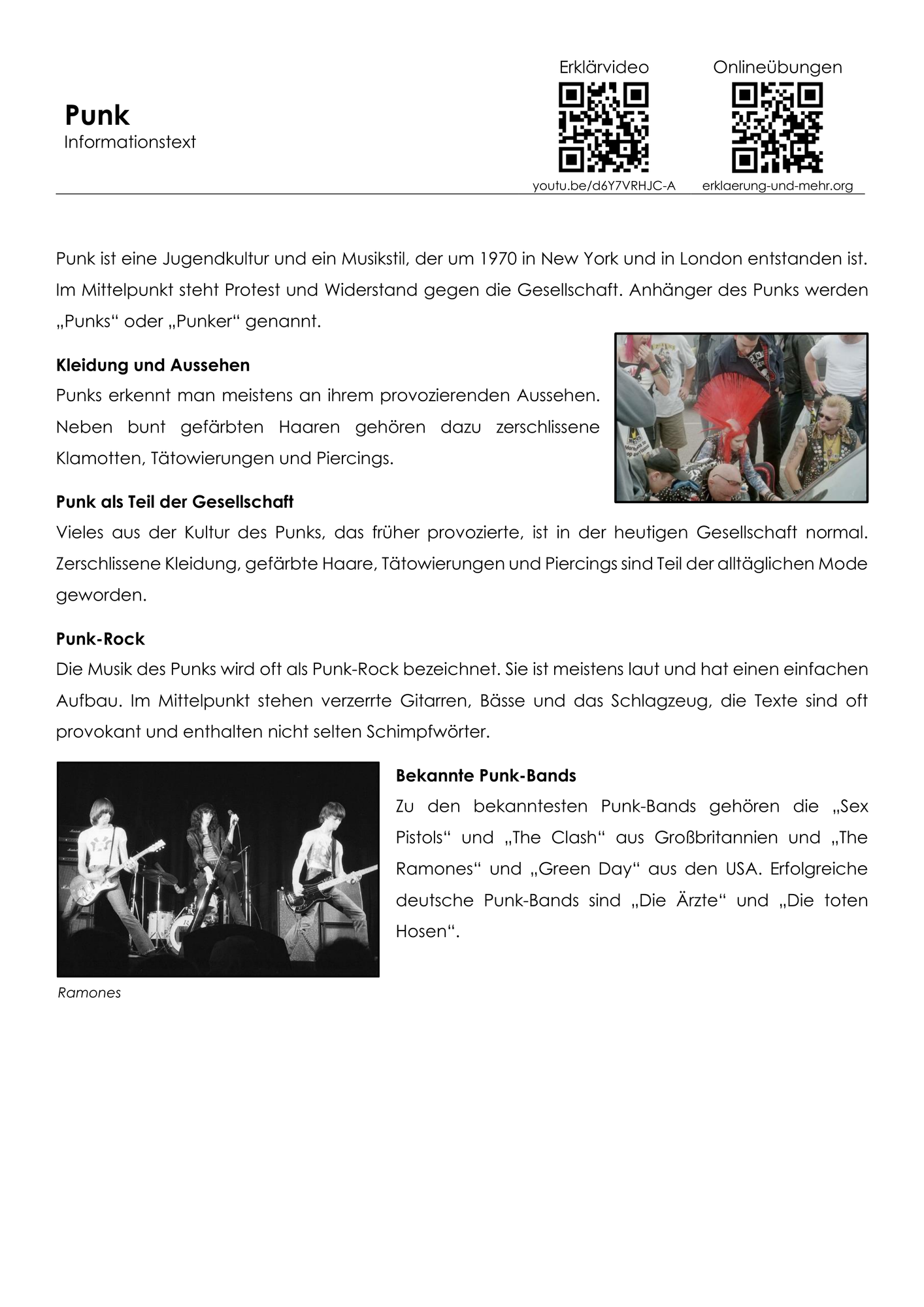 Punk
Informationstext

Erklärvideo
youtu.be/d6Y7VRHJC-A

Onlineübungen
erklaerung-und-mehr.org

Punk ist eine Jugendkultur und ein Musikstil, der um 1970 in New York und in London entstanden ist. Im Mittelpunkt steht Protest und Widerstand gegen die Gesellschaft. Anhänger des Punks werden „Punks“ oder „Punker“ genannt.

Kleidung und Aussehen
Punks erkennt man meistens an ihrem provozierenden Aussehen. Neben bunt gefärbten Haaren gehören dazu zerschlissene Klamotten, Tätowierungen und Piercings.

Punk als Teil der Gesellschaft
Vieles aus der Kultur des Punks, das früher provozierte, ist in der heutigen Gesellschaft normal. Zerschlissene Kleidung, gefärbte Haare, Tätowierungen und Piercings sind Teil der alltäglichen Mode geworden.

Punk-Rock
Die Musik des Punks wird oft als Punk-Rock bezeichnet. Sie ist meistens laut und hat einen einfachen Aufbau. Im Mittelpunkt stehen verzerrte Gitarren, Bässe und das Schlagzeug, die Texte sind oft provokant und enthalten nicht selten Schimpfwörter.

Ramones

Bekannte Punk-Bands
Zu den bekanntesten Punk-Bands gehören die „Sex Pistols“ und „The Clash“ aus Großbritannien und „The Ramones“ und „Green Day“ aus den USA. Erfolgreiche deutsche Punk-Bands sind „Die Ärzte“ und „Die toten Hosen“.